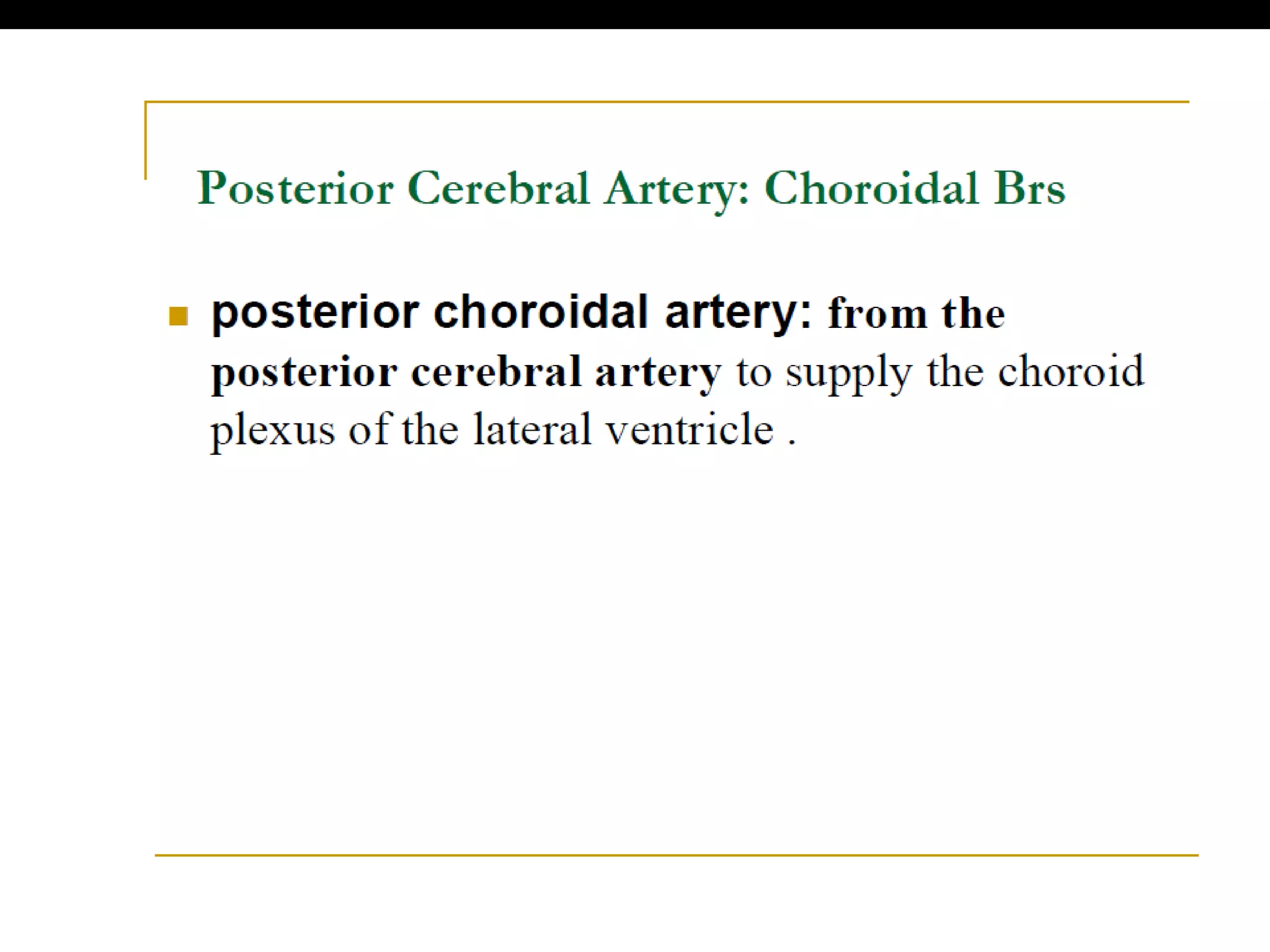 Posterior Cerebral Artery: Choroidal Brs

posterior choroidal artery: from the posterior cerebral artery to supply the choroid plexus of the lateral ventricle .